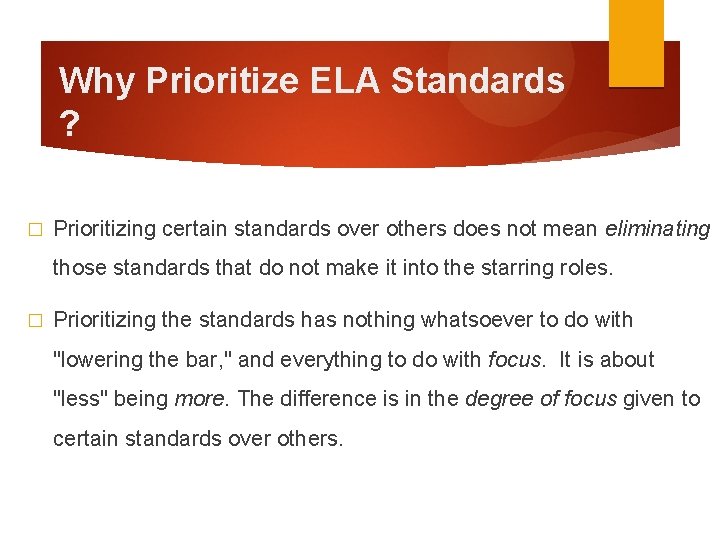 Why Prioritize ELA Standards ?

□ Prioritizing certain standards over others does not mean eliminating those standards that do not make it into the starring roles.

□ Prioritizing the standards has nothing whatsoever to do with "lowering the bar," and everything to do with focus. It is about "less" being more. The difference is in the degree of focus given to certain standards over others.